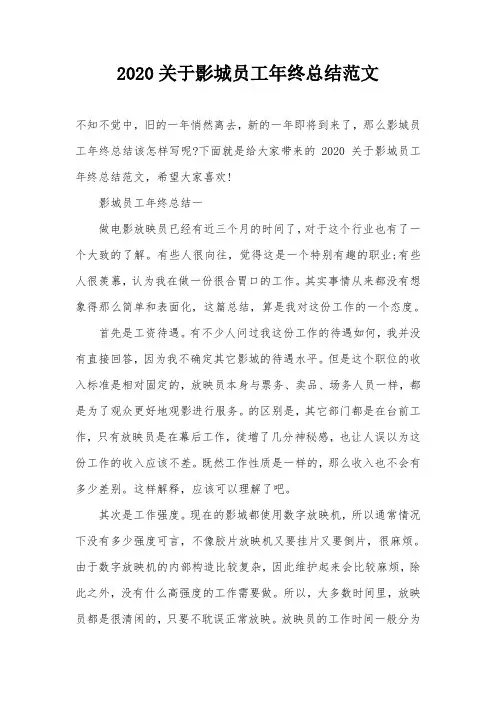 2020 关于影城员工年终总结范文

不知不觉中，旧的一年悄然离去，新的一年即将到来了，那么影城员工年终总结该怎样写呢?下面就是给大家带来的 2020 关于影城员工年终总结范文，希望大家喜欢!

影城员工年终总结一

做电影放映员已经有近三个月的时间了，对于这个行业也有了一个大致的了解。有些人很向往，觉得这是一个特别有趣的职业;有些人很羡慕，认为我在做一份很合胃口的工作。其实事情从来都没有想象得那么简单和表面化，这篇总结，算是我对这份工作的一个态度。

首先是工资待遇。有不少人问过我这份工作的待遇如何，我并没有直接回答，因为我不确定其它影城的待遇水平。但是这个职位的收入标准是相对固定的，放映员本身与票务、卖品、场务人员一样，都是为了观众更好地观影进行服务。的区别是，其它部门都是在台前工作，只有放映员是在幕后工作，徒增了几分神秘感，也让人误以为这份工作的收入应该不差。既然工作性质是一样的，那么收入也不会有多少差别。这样解释，应该可以理解了吧。

其次是工作强度。现在的影城都使用数字放映机，所以通常情况下没有多少强度可言，不像胶片放映机又要挂片又要倒片，很麻烦。由于数字放映机的内部构造比较复杂，因此维护起来会比较麻烦，除此之外，没有什么高强度的工作需要做。所以，大多数时间里，放映员都是很清闲的，只要不耽误正常放映。放映员的工作时间一般分为